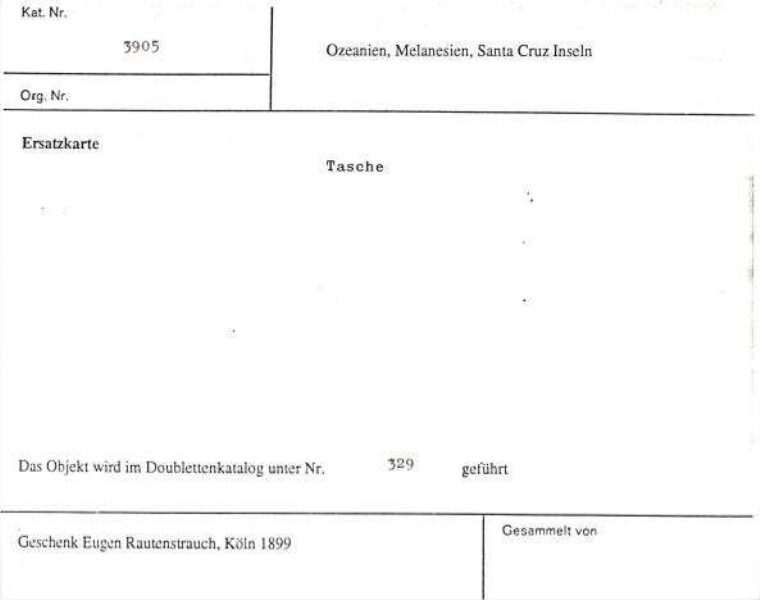 Kat. Nr.

3905

Org. Nr.

Ozeanien, Melanesien, Santa Cruz Inseln

Ersatzkarte

Tasche

Das Objekt wird im Doublettenkatalog unter Nr. 329 geführt

Geschenk Eugen Rautenstrauch, Köln 1899

Gesammelt von